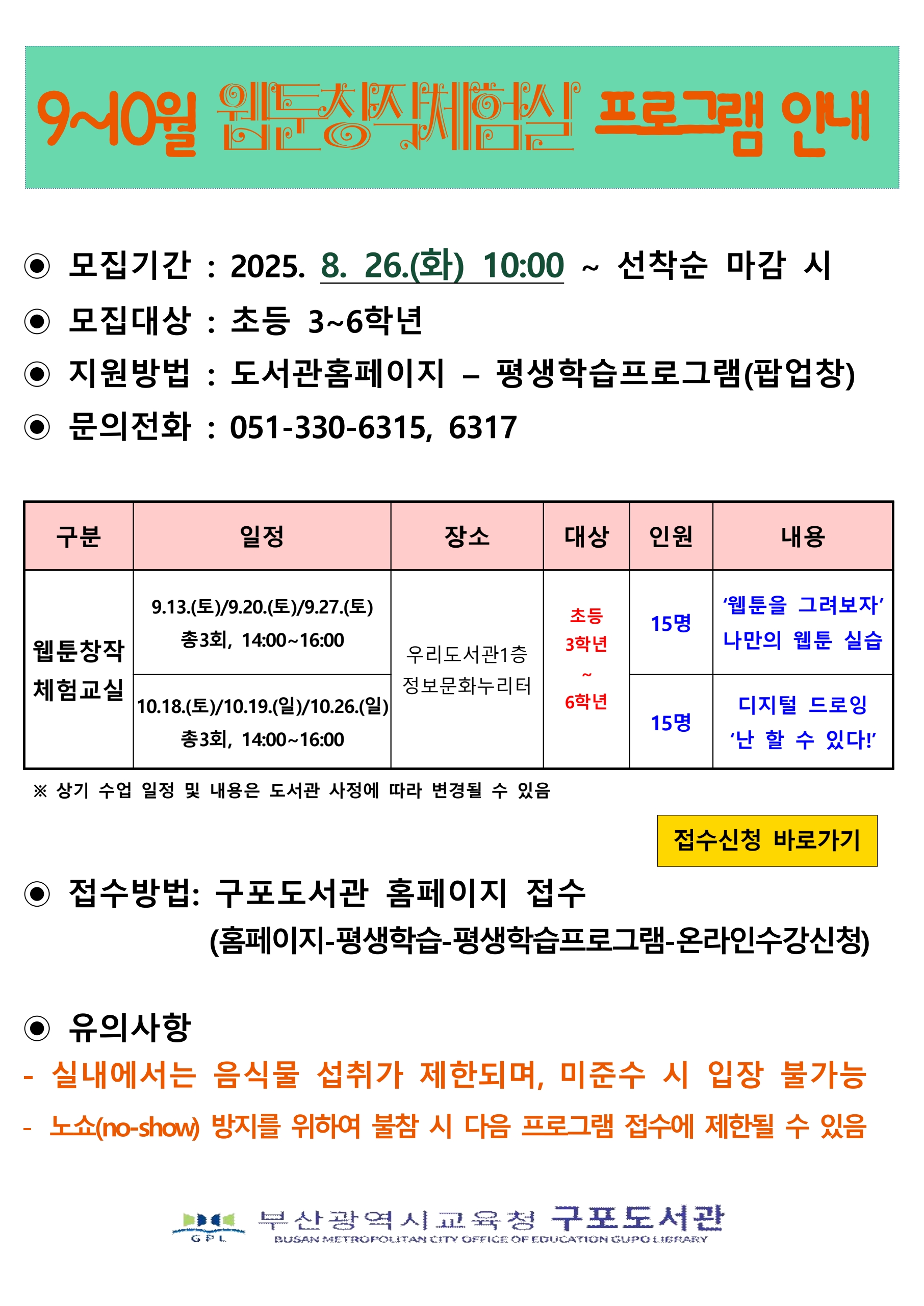 9~10월 웹툰창작체험실 프로그램 안내

◉ 모집기간 : 2025. 8. 26.(화) 10:00 ~ 선착순 마감 시
◉ 모집대상 : 초등 3~6학년
◉ 지원방법 : 도서관홈페이지 – 평생학습프로그램(팝업창)
◉ 문의전화 : 051-330-6315, 6317

| 구분 | 일정 | 장소 | 대상 | 인원 | 내용 |
|---|---|---|---|---|---|
| 웹툰창작 체험교실 | 9.13.(토)/9.20.(토)/9.27.(토) 총3회, 14:00~16:00 | 우리도서관1층 정보문화누리터 | 초등 3학년 ~ 6학년 | 15명 | '웹툰을 그려보자' 나만의 웹툰 실습 |
| | 10.18.(토)/10.19.(일)/10.26.(일) 총3회, 14:00~16:00 | | | 15명 | 디지털 드로잉 '난 할 수 있다!' |

※ 상기 수업 일정 및 내용은 도서관 사정에 따라 변경될 수 있음

접수신청 바로가기

◉ 접수방법: 구포도서관 홈페이지 접수
(홈페이지-평생학습-평생학습프로그램-온라인수강신청)

◉ 유의사항
- 실내에서는 음식물 섭취가 제한되며, 미준수 시 입장 불가능
- 노쇼(no-show) 방지를 위하여 불참 시 다음 프로그램 접수에 제한될 수 있음

GPL
부산광역시교육청 구포도서관
BUSAN METROPOLITAN CITY OFFICE OF EDUCATION GUPO LIBRARY